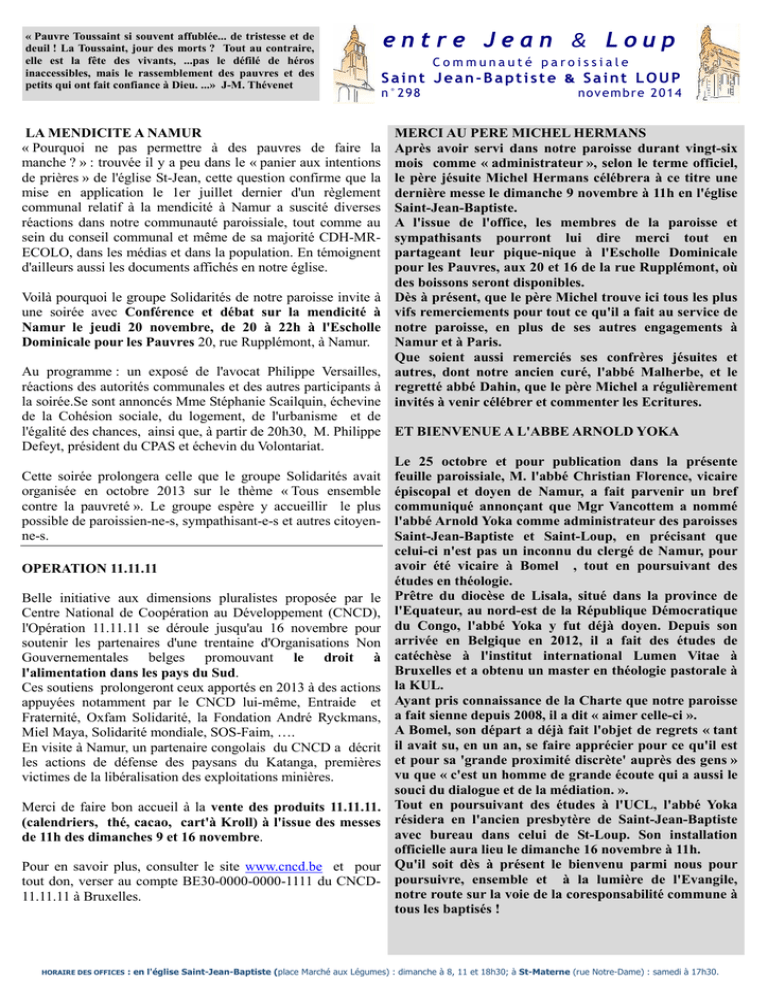 « Pauvre Toussaint si souvent affublée... de tristesse et de deuil ! La Toussaint, jour des morts ? Tout au contraire, elle est la fête des vivants, ...pas le défilé de héros inaccessibles, mais le rassemblement des pauvres et des petits qui ont fait confiance à Dieu. ...» J-M. Thévenet

entre Jean & Loup
Communauté paroissiale
Saint Jean-Baptiste & Saint LOUP
n°298 novembre 2014

LA MENDICITE A NAMUR
« Pourquoi ne pas permettre à des pauvres de faire la manche ? » : trouvée il y a peu dans le « panier aux intentions de prières » de l'église St-Jean, cette question confirme que la mise en application le 1er juillet dernier d'un règlement communal relatif à la mendicité à Namur a suscité diverses réactions dans notre communauté paroissiale, tout comme au sein du conseil communal et même de sa majorité CDH-MR-ECOLO, dans les médias et dans la population. En témoignent d'ailleurs aussi les documents affichés en notre église.

Voilà pourquoi le groupe Solidarités de notre paroisse invite à une soirée avec Conférence et débat sur la mendicité à Namur le jeudi 20 novembre, de 20 à 22h à l'Escholle Dominicale pour les Pauvres 20, rue Rupplémont, à Namur.

Au programme : un exposé de l'avocat Philippe Versailles, réactions des autorités communales et des autres participants à la soirée.Se sont annoncés Mme Stéphanie Scailquin, échevine de la Cohésion sociale, du logement, de l'urbanisme et de l'égalité des chances, ainsi que, à partir de 20h30, M. Philippe Defeyt, président du CPAS et échevin du Volontariat.

Cette soirée prolongera celle que le groupe Solidarités avait organisée en octobre 2013 sur le thème « Tous ensemble contre la pauvreté ». Le groupe espère y accueillir le plus possible de paroissien-ne-s, sympathisant-e-s et autres citoyen-ne-s.

OPERATION 11.11.11

Belle initiative aux dimensions pluralistes proposée par le Centre National de Coopération au Développement (CNCD), l'Opération 11.11.11 se déroule jusqu'au 16 novembre pour soutenir les partenaires d'une trentaine d'Organisations Non Gouvernementales belges promouvant le droit à l'alimentation dans les pays du Sud.
Ces soutiens prolongeront ceux apportés en 2013 à des actions appuyées notamment par le CNCD lui-même, Entraide et Fraternité, Oxfam Solidarité, la Fondation André Ryckmans, Miel Maya, Solidarité mondiale, SOS-Faim, ….
En visite à Namur, un partenaire congolais du CNCD a décrit les actions de défense des paysans du Katanga, premières victimes de la libéralisation des exploitations minières.

Merci de faire bon accueil à la vente des produits 11.11.11. (calendriers, thé, cacao, cart'à Kroll) à l'issue des messes de 11h des dimanches 9 et 16 novembre.

Pour en savoir plus, consulter le site www.cncd.be et pour tout don, verser au compte BE30-0000-0000-1111 du CNCD-11.11.11 à Bruxelles.

MERCI AU PERE MICHEL HERMANS
Après avoir servi dans notre paroisse durant vingt-six mois comme « administrateur », selon le terme officiel, le père jésuite Michel Hermans célébrera à ce titre une dernière messe le dimanche 9 novembre à 11h en l'église Saint-Jean-Baptiste.
A l'issue de l'office, les membres de la paroisse et sympathisants pourront lui dire merci tout en partageant leur pique-nique à l'Escholle Dominicale pour les Pauvres, aux 20 et 16 de la rue Rupplémont, où des boissons seront disponibles.
Dès à présent, que le père Michel trouve ici tous les plus vifs remerciements pour tout ce qu'il a fait au service de notre paroisse, en plus de ses autres engagements à Namur et à Paris.
Que soient aussi remerciés ses confrères jésuites et autres, dont notre ancien curé, l'abbé Malherbe, et le regretté abbé Dahin, que le père Michel a régulièrement invités à venir célébrer et commenter les Ecritures.

ET BIENVENUE A L'ABBE ARNOLD YOKA

Le 25 octobre et pour publication dans la présente feuille paroissiale, M. l'abbé Christian Florence, vicaire épiscopal et doyen de Namur, a fait parvenir un bref communiqué annonçant que Mgr Vancottem a nommé l'abbé Arnold Yoka comme administrateur des paroisses Saint-Jean-Baptiste et Saint-Loup, en précisant que celui-ci n'est pas un inconnu du clergé de Namur, pour avoir été vicaire à Bomel , tout en poursuivant des études en théologie.
Prêtre du diocèse de Lisala, situé dans la province de l'Equateur, au nord-est de la République Démocratique du Congo, l'abbé Yoka y fut déjà doyen. Depuis son arrivée en Belgique en 2012, il a fait des études de catéchèse à l'institut international Lumen Vitae à Bruxelles et a obtenu un master en théologie pastorale à la KUL.
Ayant pris connaissance de la Charte que notre paroisse a fait sienne depuis 2008, il a dit « aimer celle-ci ».
A Bomel, son départ a déjà fait l'objet de regrets « tant il avait su, en un an, se faire apprécier pour ce qu'il est et pour sa 'grande proximité discrète' auprès des gens » vu que « c'est un homme de grande écoute qui a aussi le souci du dialogue et de la médiation. ».
Tout en poursuivant des études à l'UCL, l'abbé Yoka résidera en l'ancien presbytère de Saint-Jean-Baptiste avec bureau dans celui de St-Loup. Son installation officielle aura lieu le dimanche 16 novembre à 11h.
Qu'il soit dès à présent le bienvenu parmi nous pour poursuivre, ensemble et à la lumière de l'Evangile, notre route sur la voie de la coresponsabilité commune à tous les baptisés !

HORAIRE DES OFFICES : en l'église Saint-Jean-Baptiste (place Marché aux Légumes) : dimanche à 8, 11 et 18h30; à St-Materne (rue Notre-Dame) : samedi à 17h30.